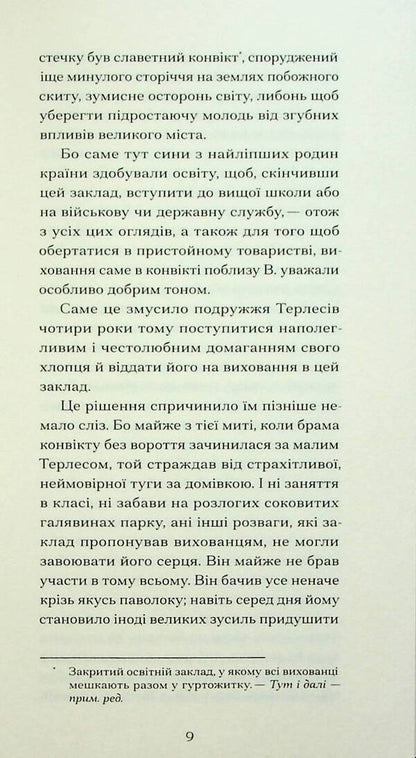 стечку був славетний конвікт*, споруджений іще минулого сторіччя на землях побожного скиту, зумисне осторонь світу, либонь щоб уберегти підростаючу молодь від згубних впливів великого міста.

Бо саме тут сини з найліпших родин країни здобували освіту, щоб, скінчивши цей заклад, вступити до вищої школи або на військову чи державну службу, — отож з усіх цих оглядів, а також для того щоб обертатися в пристойному товаристві, виховання саме в конвікті поблизу В. уважали особливо добрим тоном.

Саме це змусило подружжя Терлесів чотири роки тому поступитися наполегливим і честолюбним домаганням свого хлопця й віддати його на виховання в цей заклад.

Це рішення спричинило їм пізніше немало сліз. Бо майже з тієї миті, коли брама конвікту без вороття зачинилася за малим Терлесом, той страждав від страхітливої, неймовірної туги за домівкою. І ні заняття в класі, ні забави на розлогих соковитих галявинах парку, ані інші розваги, які заклад пропонував вихованцям, не могли завоювати його серця. Він майже не брав участи в тому всьому. Він бачив усе неначе крізь якусь паволоку; навіть серед дня йому становило іноді великих зусиль придушити

* Закритий освітній заклад, у якому всі вихованці мешкають разом у гуртожитку. — Тут і далі — прим. ред.

9